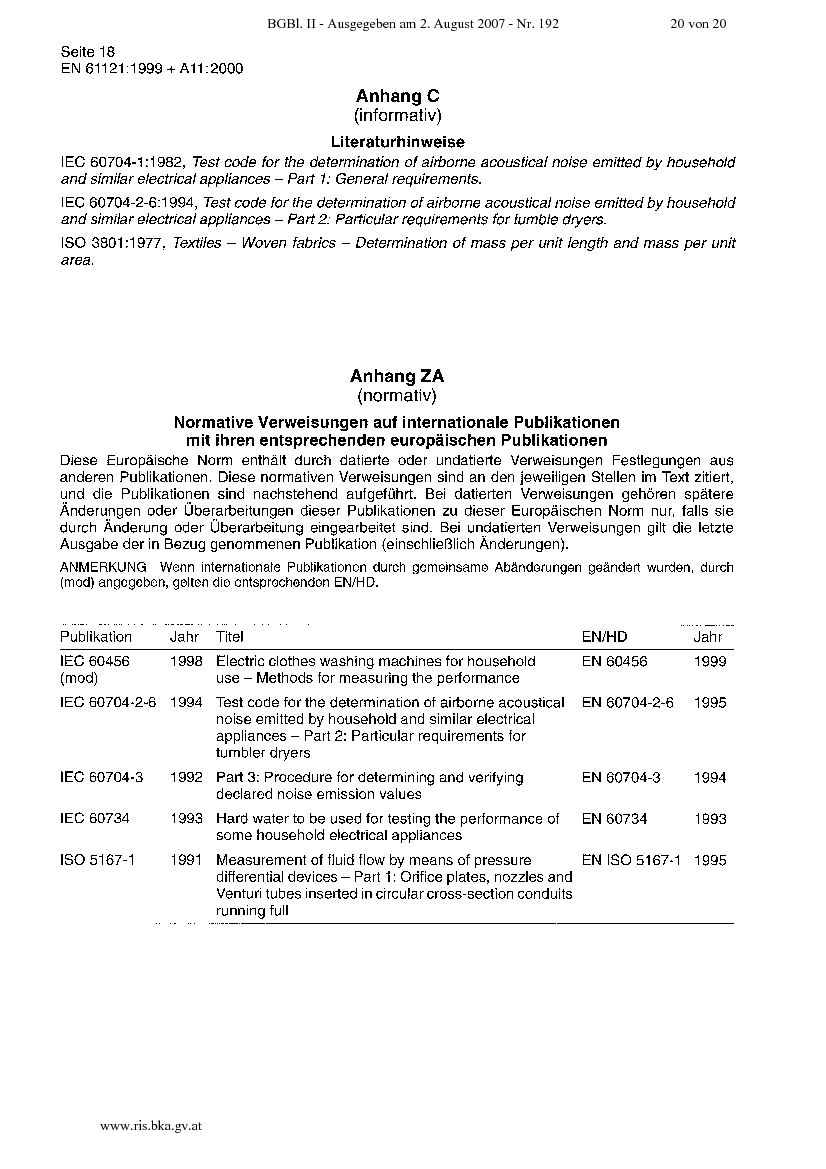 BGBl. II - Ausgegeben am 2. August 2007 - Nr. 192 20 von 20

Seite 18
EN 61121:1999 + A11:2000

Anhang C
(informativ)

Literaturhinweise

IEC 60704-1:1982, Test code for the determination of airborne acoustical noise emitted by household and similar electrical appliances – Part 1: General requirements.

IEC 60704-2-6:1994, Test code for the determination of airborne acoustical noise emitted by household and similar electrical appliances – Part 2: Particular requirements for tumble dryers.

ISO 3801:1977, Textiles – Woven fabrics – Determination of mass per unit length and mass per unit area.

Anhang ZA
(normativ)

Normative Verweisungen auf internationale Publikationen
mit ihren entsprechenden europäischen Publikationen

Diese Europäische Norm enthält durch datierte oder undatierte Verweisungen Festlegungen aus anderen Publikationen. Diese normativen Verweisungen sind an den jeweiligen Stellen im Text zitiert, und die Publikationen sind nachstehend aufgeführt. Bei datierten Verweisungen gehören spätere Änderungen oder Überarbeitungen dieser Publikationen zu dieser Europäischen Norm nur, falls sie durch Änderung oder Überarbeitung eingearbeitet sind. Bei undatierten Verweisungen gilt die letzte Ausgabe der in Bezug genommenen Publikation (einschließlich Änderungen).

ANMERKUNG Wenn internationale Publikationen durch gemeinsame Abänderungen geändert wurden, durch (mod) angegeben, gelten die entsprechenden EN/HD.

| Publikation | Jahr | Titel | EN/HD | Jahr |
|---|---|---|---|---|
| IEC 60456 (mod) | 1998 | Electric clothes washing machines for household use – Methods for measuring the performance | EN 60456 | 1999 |
| IEC 60704-2-6 | 1994 | Test code for the determination of airborne acoustical noise emitted by household and similar electrical appliances – Part 2: Particular requirements for tumbler dryers | EN 60704-2-6 | 1995 |
| IEC 60704-3 | 1992 | Part 3: Procedure for determining and verifying declared noise emission values | EN 60704-3 | 1994 |
| IEC 60734 | 1993 | Hard water to be used for testing the performance of some household electrical appliances | EN 60734 | 1993 |
| ISO 5167-1 | 1991 | Measurement of fluid flow by means of pressure differential devices – Part 1: Orifice plates, nozzles and Venturi tubes inserted in circular cross-section conduits running full | EN ISO 5167-1 | 1995 |

www.ris.bka.gv.at